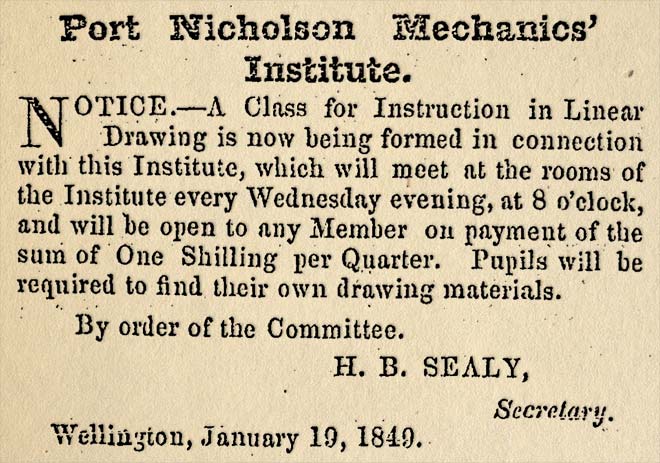 Port Nicholson Mechanics' Institute.

NOTICE.—A Class for Instruction in Linear Drawing is now being formed in connection with this Institute, which will meet at the rooms of the Institute every Wednesday evening, at 8 o'clock, and will be open to any Member on payment of the sum of One Shilling per Quarter. Pupils will be required to find their own drawing materials.

By order of the Committee.

H. B. SEALY,

Secretary.

Wellington, January 19, 1849.